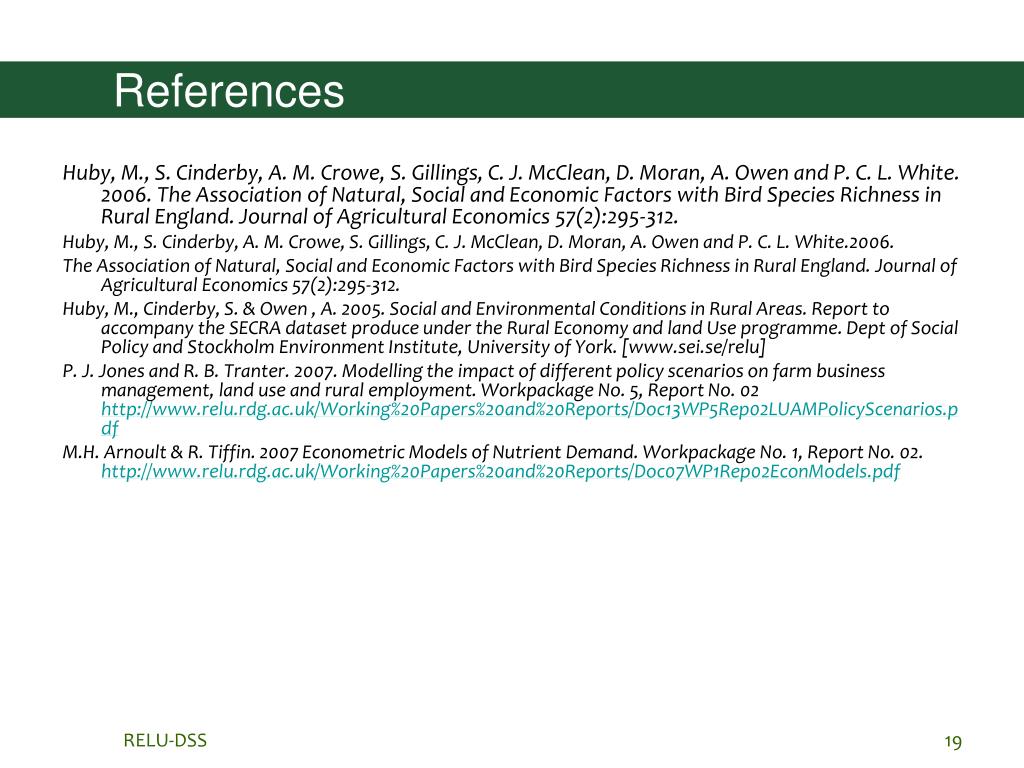 References

Huby, M., S. Cinderby, A. M. Crowe, S. Gillings, C. J. McClean, D. Moran, A. Owen and P. C. L. White. 2006. The Association of Natural, Social and Economic Factors with Bird Species Richness in Rural England. Journal of Agricultural Economics 57(2):295-312.

Huby, M., S. Cinderby, A. M. Crowe, S. Gillings, C. J. McClean, D. Moran, A. Owen and P. C. L. White.2006.

The Association of Natural, Social and Economic Factors with Bird Species Richness in Rural England. Journal of Agricultural Economics 57(2):295-312.

Huby, M., Cinderby, S. & Owen , A. 2005. Social and Environmental Conditions in Rural Areas. Report to accompany the SECRA dataset produce under the Rural Economy and land Use programme. Dept of Social Policy and Stockholm Environment Institute, University of York. [www.sei.se/relu]

P. J. Jones and R. B. Tranter. 2007. Modelling the impact of different policy scenarios on farm business management, land use and rural employment. Workpackage No. 5, Report No. 02 http://www.relu.rdg.ac.uk/Working%20Papers%20and%20Reports/Doc13WP5Rep02LUAMPolicyScenarios.pdf

M.H. Arnoult & R. Tiffin. 2007 Econometric Models of Nutrient Demand. Workpackage No. 1, Report No. 02. http://www.relu.rdg.ac.uk/Working%20Papers%20and%20Reports/Doc07WP1Rep02EconModels.pdf

RELU-DSS

19